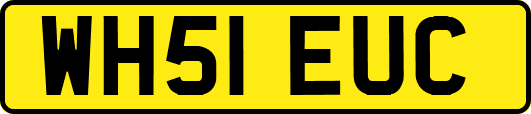 WH51 EUC